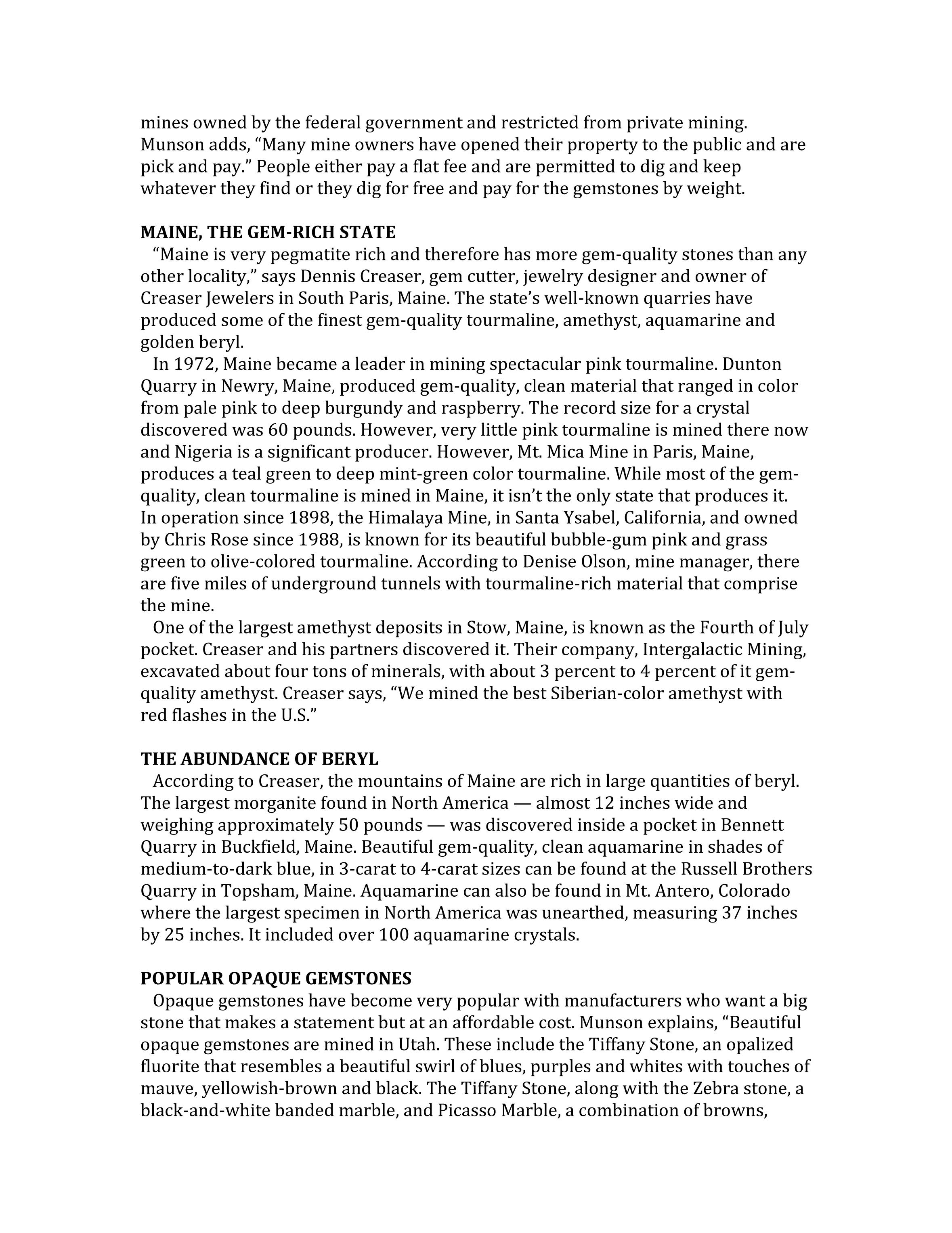 mines owned by the federal government and restricted from private mining. Munson adds, “Many mine owners have opened their property to the public and are pick and pay.” People either pay a flat fee and are permitted to dig and keep whatever they find or they dig for free and pay for the gemstones by weight.

**MAINE, THE GEM-RICH STATE**
“Maine is very pegmatite rich and therefore has more gem-quality stones than any other locality,” says Dennis Creaser, gem cutter, jewelry designer and owner of Creaser Jewelers in South Paris, Maine. The state’s well-known quarries have produced some of the finest gem-quality tourmaline, amethyst, aquamarine and golden beryl.

In 1972, Maine became a leader in mining spectacular pink tourmaline. Dunton Quarry in Newry, Maine, produced gem-quality, clean material that ranged in color from pale pink to deep burgundy and raspberry. The record size for a crystal discovered was 60 pounds. However, very little pink tourmaline is mined there now and Nigeria is a significant producer. However, Mt. Mica Mine in Paris, Maine, produces a teal green to deep mint-green color tourmaline. While most of the gem-quality, clean tourmaline is mined in Maine, it isn’t the only state that produces it. In operation since 1898, the Himalaya Mine, in Santa Ysabel, California, and owned by Chris Rose since 1988, is known for its beautiful bubble-gum pink and grass green to olive-colored tourmaline. According to Denise Olson, mine manager, there are five miles of underground tunnels with tourmaline-rich material that comprise the mine.

One of the largest amethyst deposits in Stow, Maine, is known as the Fourth of July pocket. Creaser and his partners discovered it. Their company, Intergalactic Mining, excavated about four tons of minerals, with about 3 percent to 4 percent of it gem-quality amethyst. Creaser says, “We mined the best Siberian-color amethyst with red flashes in the U.S.”

**THE ABUNDANCE OF BERYL**
According to Creaser, the mountains of Maine are rich in large quantities of beryl. The largest morganite found in North America — almost 12 inches wide and weighing approximately 50 pounds — was discovered inside a pocket in Bennett Quarry in Buckfield, Maine. Beautiful gem-quality, clean aquamarine in shades of medium-to-dark blue, in 3-carat to 4-carat sizes can be found at the Russell Brothers Quarry in Topsham, Maine. Aquamarine can also be found in Mt. Antero, Colorado where the largest specimen in North America was unearthed, measuring 37 inches by 25 inches. It included over 100 aquamarine crystals.

**POPULAR OPAQUE GEMSTONES**
Opaque gemstones have become very popular with manufacturers who want a big stone that makes a statement but at an affordable cost. Munson explains, “Beautiful opaque gemstones are mined in Utah. These include the Tiffany Stone, an opalized fluorite that resembles a beautiful swirl of blues, purples and whites with touches of mauve, yellowish-brown and black. The Tiffany Stone, along with the Zebra stone, a black-and-white banded marble, and Picasso Marble, a combination of browns,